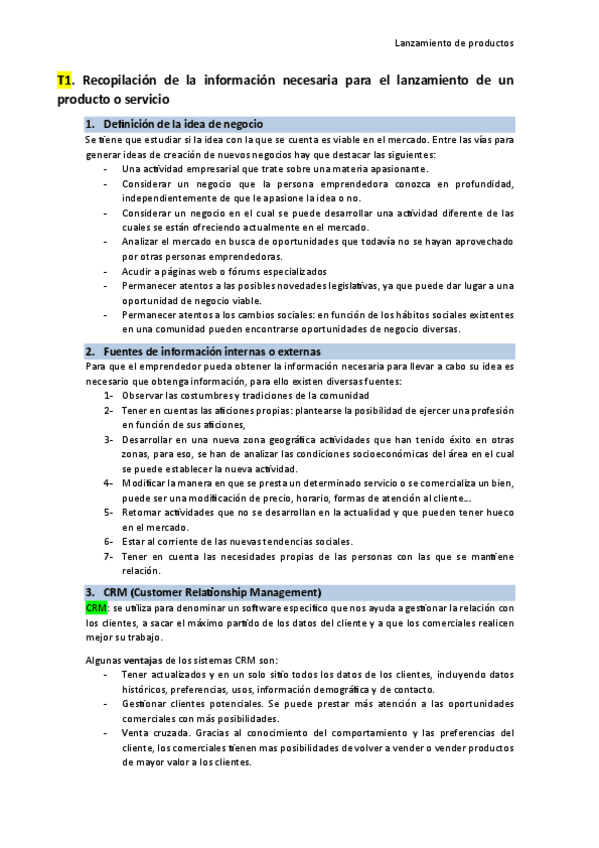 Lanzamiento de productos

T1. Recopilación de la información necesaria para el lanzamiento de un producto o servicio

1. Definición de la idea de negocio

Se tiene que estudiar si la idea con la que se cuenta es viable en el mercado. Entre las vías para generar ideas de creación de nuevos negocios hay que destacar las siguientes:

- Una actividad empresarial que trate sobre una materia apasionante.
- Considerar un negocio que la persona emprendedora conozca en profundidad, independientemente de que le apasione la idea o no.
- Considerar un negocio en el cual se puede desarrollar una actividad diferente de las cuales se están ofreciendo actualmente en el mercado.
- Analizar el mercado en busca de oportunidades que todavía no se hayan aprovechado por otras personas emprendedoras.
- Acudir a páginas web o fórums especializados
- Permanecer atentos a las posibles novedades legislativas, ya que puede dar lugar a una oportunidad de negocio viable.
- Permanecer atentos a los cambios sociales: en función de los hábitos sociales existentes en una comunidad pueden encontrarse oportunidades de negocio diversas.

2. Fuentes de información internas o externas

Para que el emprendedor pueda obtener la información necesaria para llevar a cabo su idea es necesario que obtenga información, para ello existen diversas fuentes:

1- Observar las costumbres y tradiciones de la comunidad
2- Tener en cuentas las aficiones propias: plantearse la posibilidad de ejercer una profesión en función de sus aficiones,
3- Desarrollar en una nueva zona geográfica actividades que han tenido éxito en otras zonas, para eso, se han de analizar las condiciones socioeconómicas del área en el cual se puede establecer la nueva actividad.
4- Modificar la manera en que se presta un determinado servicio o se comercializa un bien, puede ser una modificación de precio, horario, formas de atención al cliente...
5- Retomar actividades que no se desarrollan en la actualidad y que pueden tener hueco en el mercado.
6- Estar al corriente de las nuevas tendencias sociales.
7- Tener en cuenta las necesidades propias de las personas con las que se mantiene relación.

3. CRM (Customer Relationship Management)

CRM: se utiliza para denominar un software específico que nos ayuda a gestionar la relación con los clientes, a sacar el máximo partido de los datos del cliente y a que los comerciales realicen mejor su trabajo.

Algunas ventajas de los sistemas CRM son:

- Tener actualizados y en un solo sitio todos los datos de los clientes, incluyendo datos históricos, preferencias, usos, información demográfica y de contacto.
- Gestionar clientes potenciales. Se puede prestar más atención a las oportunidades comerciales con más posibilidades.
- Venta cruzada. Gracias al conocimiento del comportamiento y las preferencias del cliente, los comerciales tienen mas posibilidades de volver a vender o vender productos de mayor valor a los clientes.